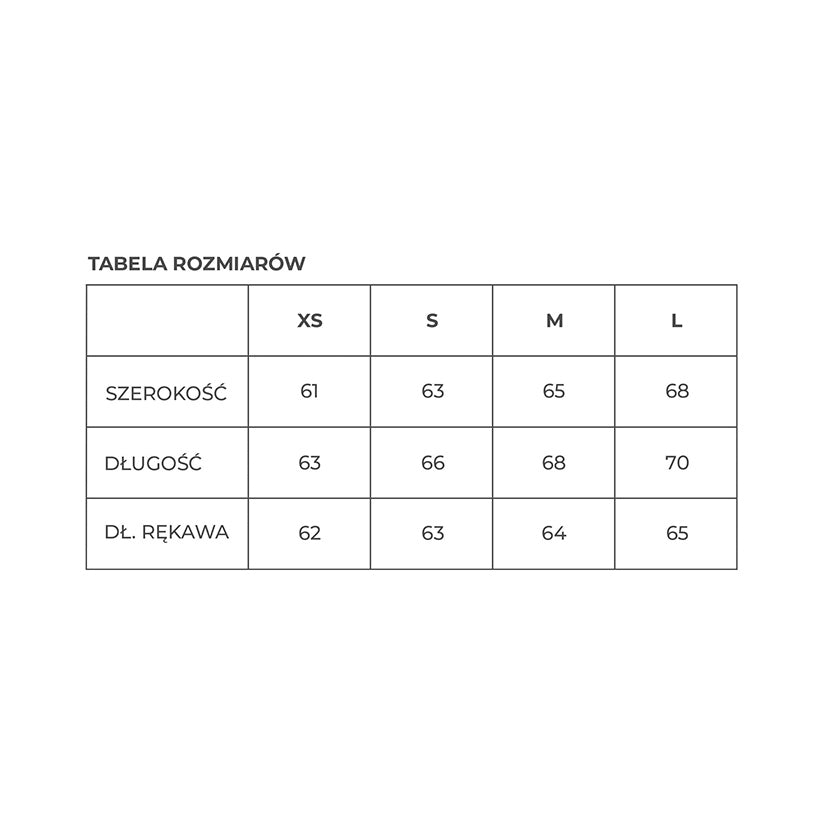 TABELA ROZMIARÓW

| | XS | S | M | L |
|---|---|---|---|---|
| SZEROKOŚĆ | 61 | 63 | 65 | 68 |
| DŁUGOŚĆ | 63 | 66 | 68 | 70 |
| DŁ. RĘKAWA | 62 | 63 | 64 | 65 |